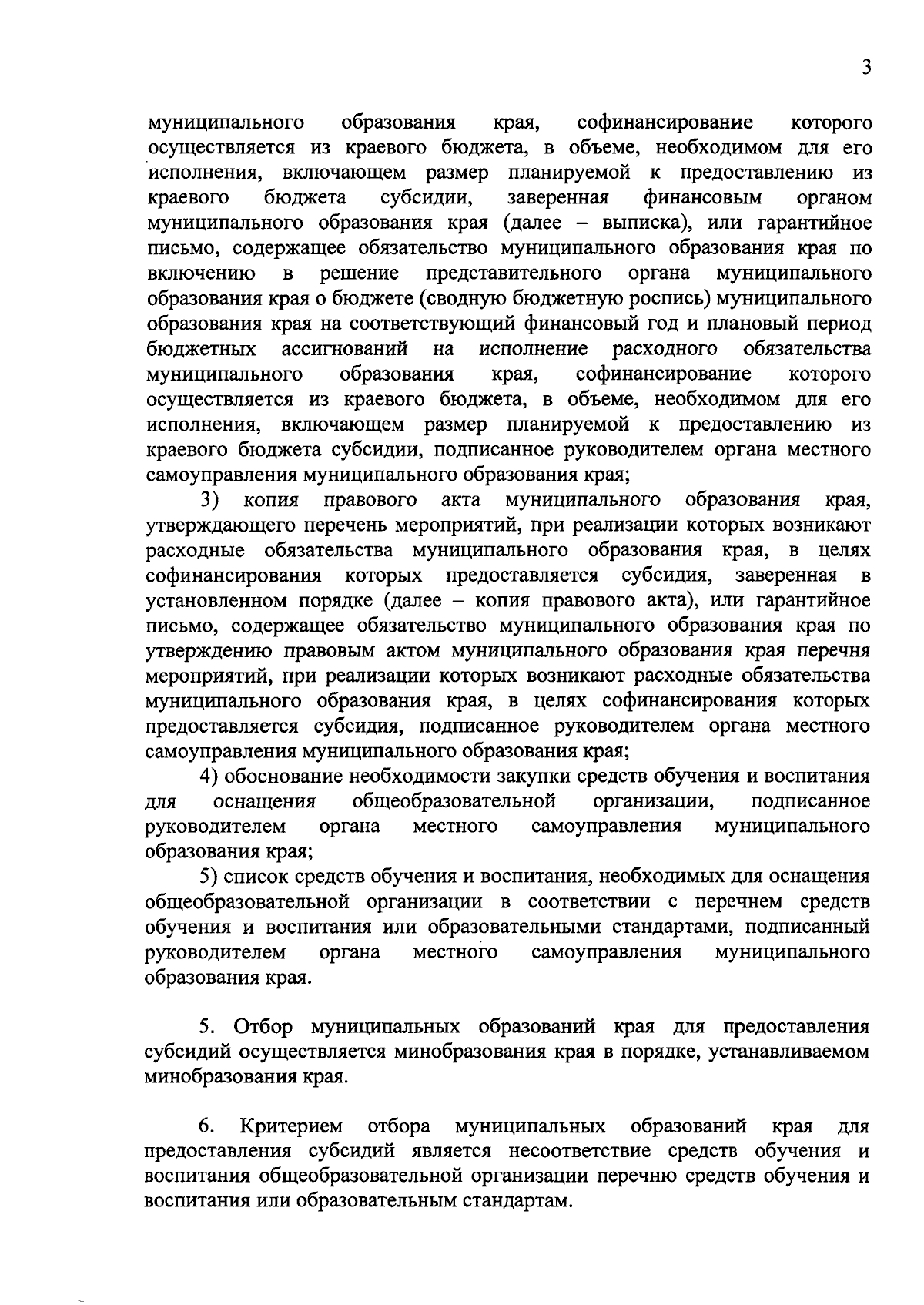 3

муниципального образования края, софинансирование которого осуществляется из краевого бюджета, в объеме, необходимом для его исполнения, включающем размер планируемой к предоставлению из краевого бюджета субсидии, заверенная финансовым органом муниципального образования края (далее – выписка), или гарантийное письмо, содержащее обязательство муниципального образования края по включению в решение представительного органа муниципального образования края о бюджете (сводную бюджетную роспись) муниципального образования края на соответствующий финансовый год и плановый период бюджетных ассигнований на исполнение расходного обязательства муниципального образования края, софинансирование которого осуществляется из краевого бюджета, в объеме, необходимом для его исполнения, включающем размер планируемой к предоставлению из краевого бюджета субсидии, подписанное руководителем органа местного самоуправления муниципального образования края;

3) копия правового акта муниципального образования края, утверждающего перечень мероприятий, при реализации которых возникают расходные обязательства муниципального образования края, в целях софинансирования которых предоставляется субсидия, заверенная в установленном порядке (далее – копия правового акта), или гарантийное письмо, содержащее обязательство муниципального образования края по утверждению правовым актом муниципального образования края перечня мероприятий, при реализации которых возникают расходные обязательства муниципального образования края, в целях софинансирования которых предоставляется субсидия, подписанное руководителем органа местного самоуправления муниципального образования края;

4) обоснование необходимости закупки средств обучения и воспитания для оснащения общеобразовательной организации, подписанное руководителем органа местного самоуправления муниципального образования края;

5) список средств обучения и воспитания, необходимых для оснащения общеобразовательной организации в соответствии с перечнем средств обучения и воспитания или образовательными стандартами, подписанный руководителем органа местного самоуправления муниципального образования края.

5. Отбор муниципальных образований края для предоставления субсидий осуществляется минобразования края в порядке, устанавливаемом минобразования края.

6. Критерием отбора муниципальных образований края для предоставления субсидий является несоответствие средств обучения и воспитания общеобразовательной организации перечню средств обучения и воспитания или образовательным стандартам.